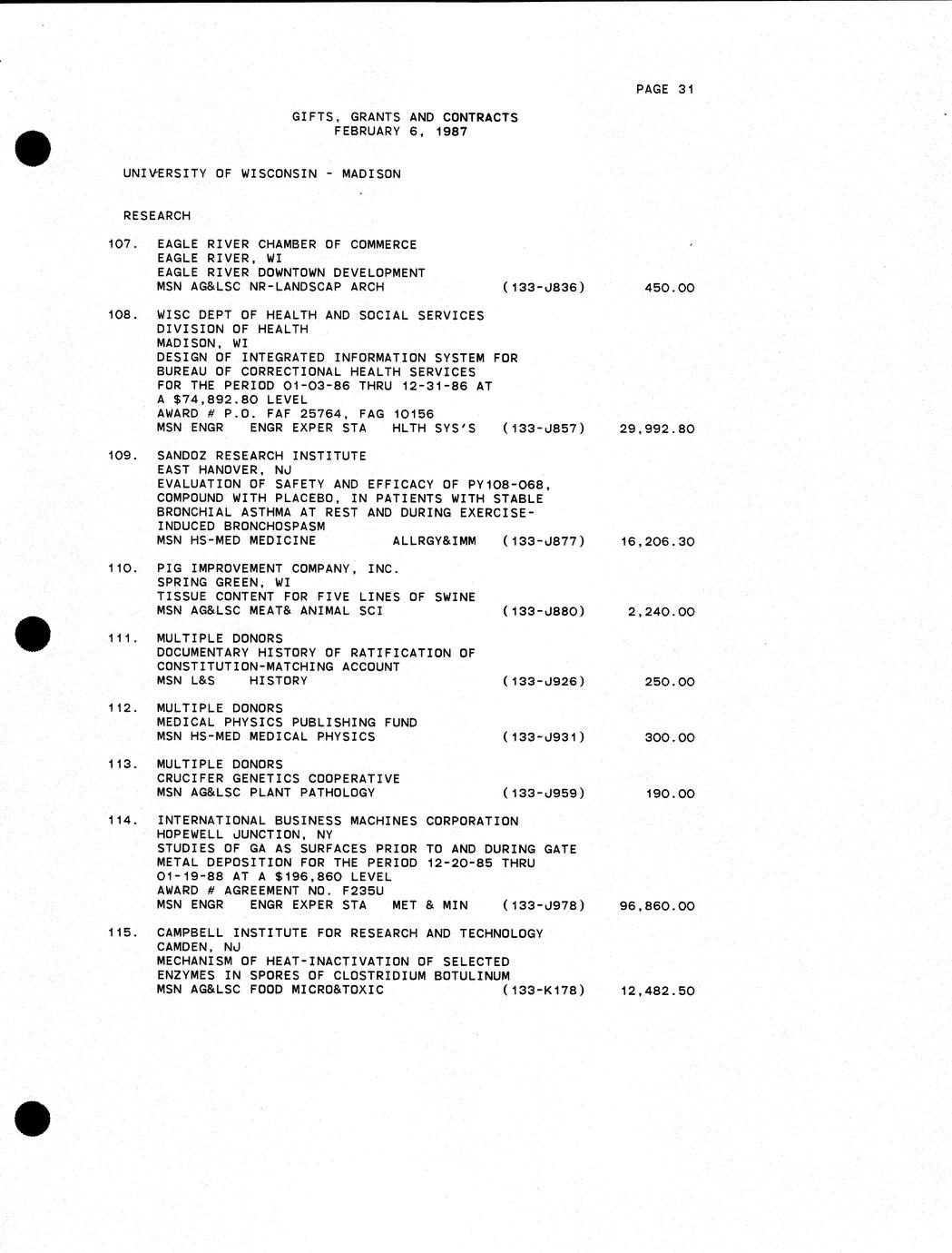 PAGE 31

GIFTS, GRANTS AND CONTRACTS
FEBRUARY 6, 1987

UNIVERSITY OF WISCONSIN - MADISON

RESEARCH

107. EAGLE RIVER CHAMBER OF COMMERCE
EAGLE RIVER, WI
EAGLE RIVER DOWNTOWN DEVELOPMENT
MSN AG&LSC NR-LANDSCAP ARCH (133-J836) 450.00

108. WISC DEPT OF HEALTH AND SOCIAL SERVICES
DIVISION OF HEALTH
MADISON, WI
DESIGN OF INTEGRATED INFORMATION SYSTEM FOR BUREAU OF CORRECTIONAL HEALTH SERVICES FOR THE PERIOD 01-03-86 THRU 12-31-86 AT A $74,892.80 LEVEL
AWARD # P.O. FAF 25764, FAG 10156
MSN ENGR ENGR EXPER STA HLTH SYS'S (133-J857) 29,992.80

109. SANDOZ RESEARCH INSTITUTE
EAST HANOVER, NJ
EVALUATION OF SAFETY AND EFFICACY OF PY108-068, COMPOUND WITH PLACEBO, IN PATIENTS WITH STABLE BRONCHIAL ASTHMA AT REST AND DURING EXERCISE-INDUCED BRONCHOSPASM
MSN HS-MED MEDICINE ALLRGY&IMM (133-J877) 16,206.30

110. PIG IMPROVEMENT COMPANY, INC.
SPRING GREEN, WI
TISSUE CONTENT FOR FIVE LINES OF SWINE
MSN AG&LSC MEAT& ANIMAL SCI (133-J880) 2,240.00

111. MULTIPLE DONORS
DOCUMENTARY HISTORY OF RATIFICATION OF CONSTITUTION-MATCHING ACCOUNT
MSN L&S HISTORY (133-J926) 250.00

112. MULTIPLE DONORS
MEDICAL PHYSICS PUBLISHING FUND
MSN HS-MED MEDICAL PHYSICS (133-J931) 300.00

113. MULTIPLE DONORS
CRUCIFER GENETICS COOPERATIVE
MSN AG&LSC PLANT PATHOLOGY (133-J959) 190.00

114. INTERNATIONAL BUSINESS MACHINES CORPORATION
HOPEWELL JUNCTION, NY
STUDIES OF GA AS SURFACES PRIOR TO AND DURING GATE METAL DEPOSITION FOR THE PERIOD 12-20-85 THRU 01-19-88 AT A $196,860 LEVEL
AWARD # AGREEMENT NO. F235U
MSN ENGR ENGR EXPER STA MET & MIN (133-J978) 96,860.00

115. CAMPBELL INSTITUTE FOR RESEARCH AND TECHNOLOGY
CAMDEN, NJ
MECHANISM OF HEAT-INACTIVATION OF SELECTED ENZYMES IN SPORES OF CLOSTRIDIUM BOTULINUM
MSN AG&LSC FOOD MICRO&TOXIC (133-K178) 12,482.50